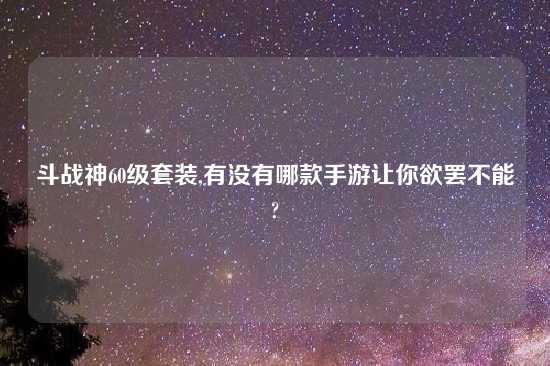 斗战神60级套装,有没有哪款手游让你欲罢不能?